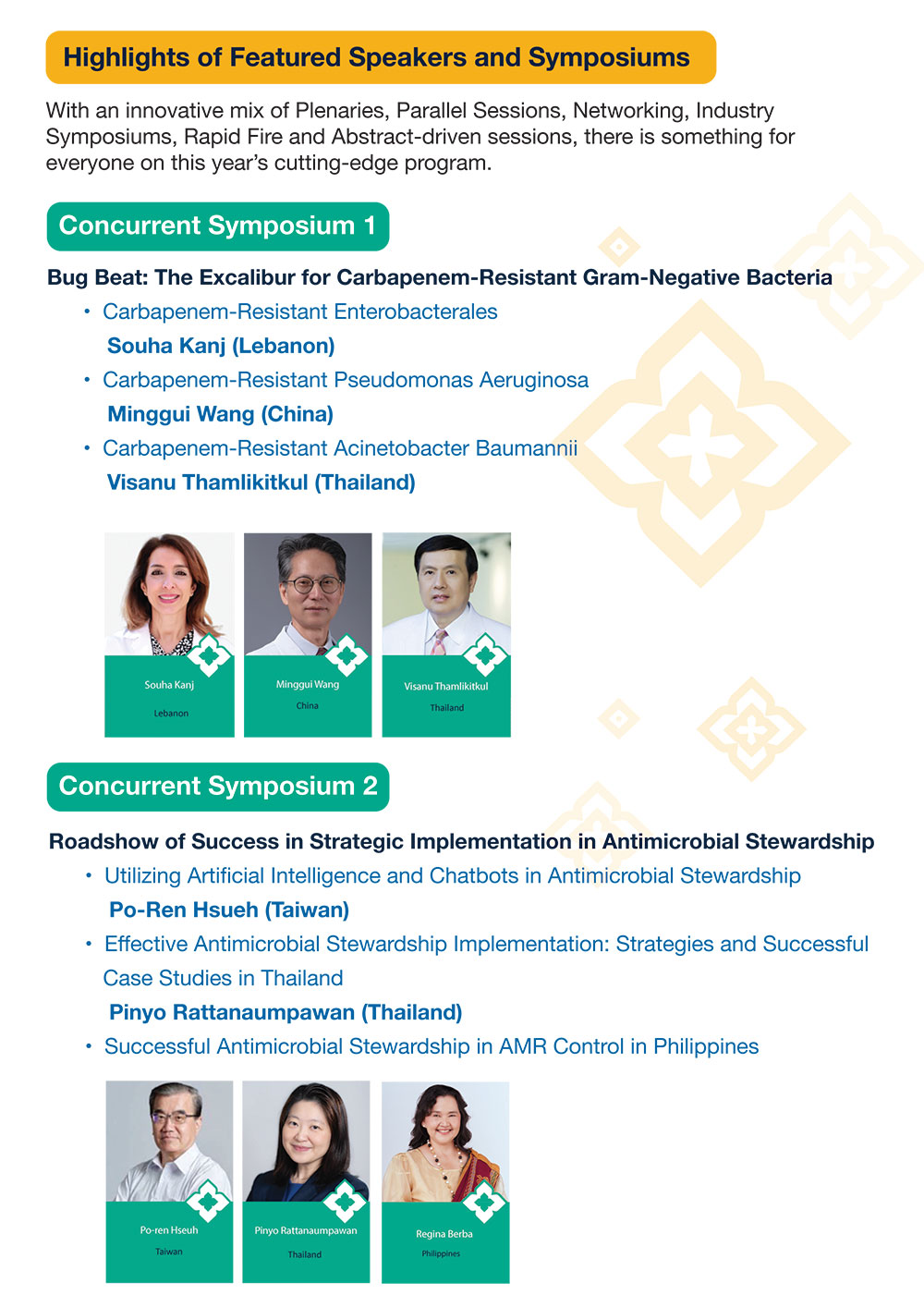 Highlights of Featured Speakers and Symposiums

With an innovative mix of Plenaries, Parallel Sessions, Networking, Industry Symposiums, Rapid Fire and Abstract-driven sessions, there is something for everyone on this year's cutting-edge program.

Concurrent Symposium 1

Bug Beat: The Excalibur for Carbapenem-Resistant Gram-Negative Bacteria

• Carbapenem-Resistant Enterobacterales
Souha Kanj (Lebanon)
• Carbapenem-Resistant Pseudomonas Aeruginosa
Minggui Wang (China)
• Carbapenem-Resistant Acinetobacter Baumannii
Visanu Thamlikitkul (Thailand)

Souha Kanj
Lebanon

Minggui Wang
China

Visanu Thamlikitkul
Thailand

Concurrent Symposium 2

Roadshow of Success in Strategic Implementation in Antimicrobial Stewardship

• Utilizing Artificial Intelligence and Chatbots in Antimicrobial Stewardship
Po-Ren Hsueh (Taiwan)
• Effective Antimicrobial Stewardship Implementation: Strategies and Successful Case Studies in Thailand
Pinyo Rattanaumpawan (Thailand)
• Successful Antimicrobial Stewardship in AMR Control in Philippines

Po-ren Hseuh
Taiwan

Pinyo Rattanaumpawan
Thailand

Regina Berba
Philippines